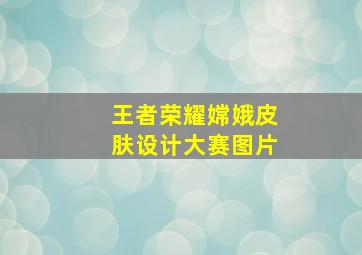 王者荣耀嫦娥皮肤设计大赛图片